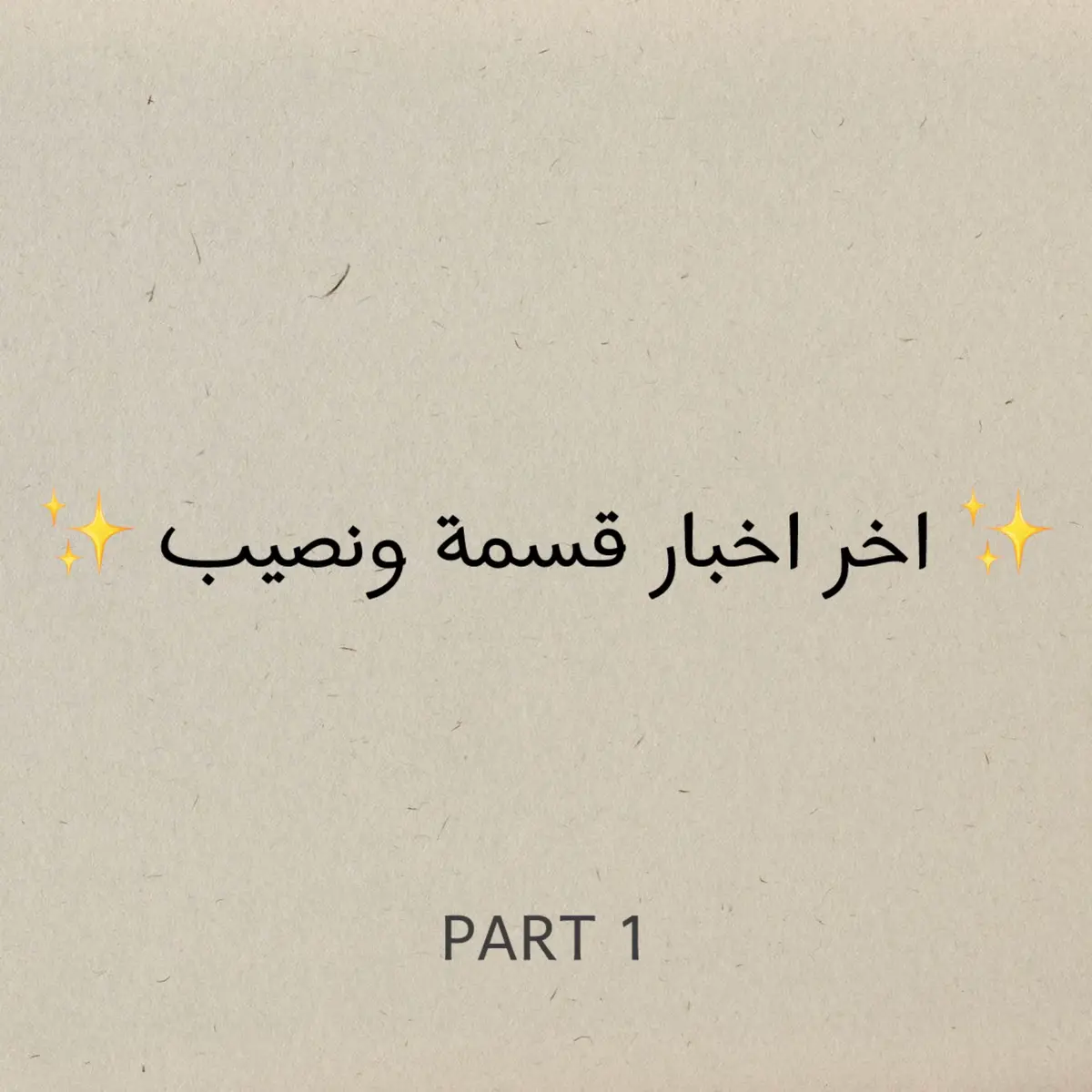 ✨ اخر اخبار قسمة ونصيب ✨

PART 1